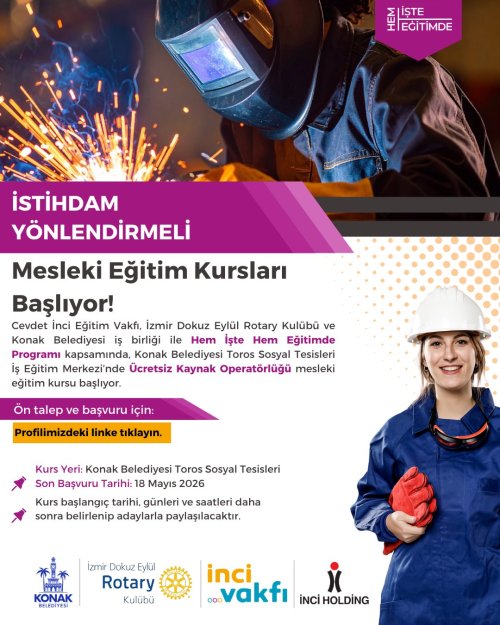 HEM İŞTE EĞİTİMDE

İSTİHDAM YÖNLENDİRMELİ

Mesleki Eğitim Kursları Başlıyor!

Cevdet İnci Eğitim Vakfı, İzmir Dokuz Eylül Rotary Kulübü ve Konak Belediyesi iş birliği ile Hem İşte Hem Eğitimde Programı kapsamında, Konak Belediyesi Toros Sosyal Tesisleri İş Eğitim Merkezi'nde Ücretsiz Kaynak Operatörlüğü mesleki eğitim kursu başlıyor.

Ön talep ve başvuru için:

Profilimizdeki linke tıklayın.

Kurs Yeri: Konak Belediyesi Toros Sosyal Tesisleri
Son Başvuru Tarihi: 18 Mayıs 2026

Kurs başlangıç tarihi, günleri ve saatleri daha sonra belirlenip adaylarla paylaşılacaktır.

KONAK BELEDİYESİ

İzmir Dokuz Eylül Rotary Kulübü

inci vakfı

İNCİ HOLDİNG